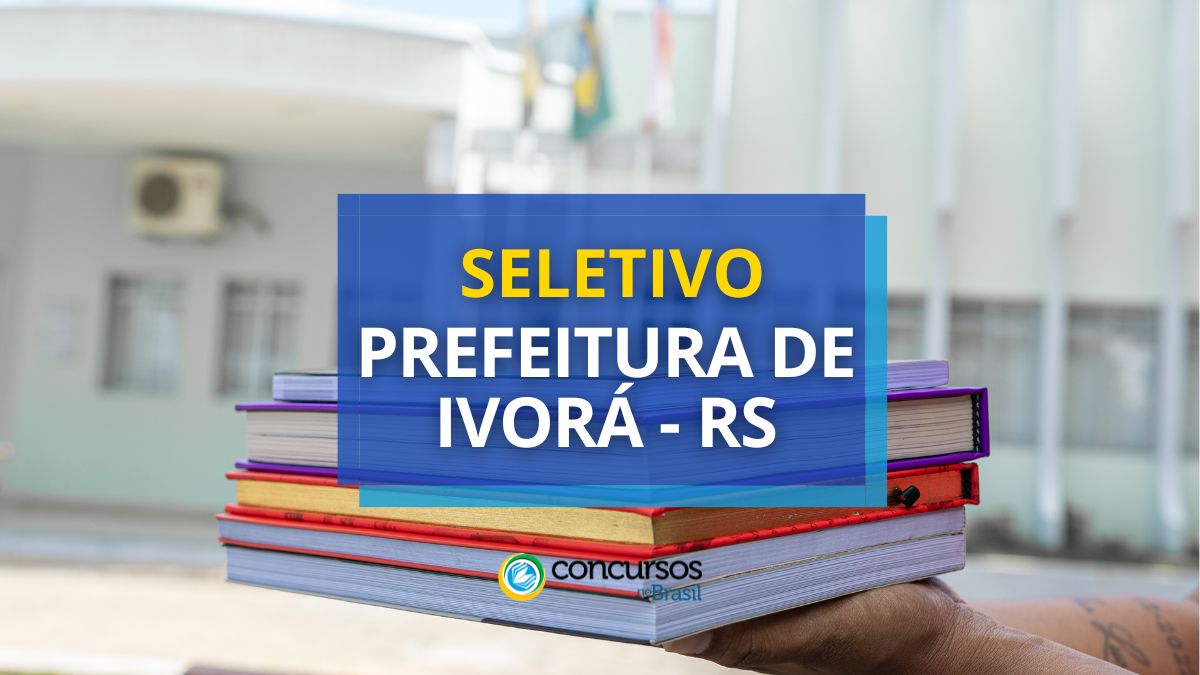 SELETIVO
PREFEITURA DE IVORÁ - RS

concursos no Brasil